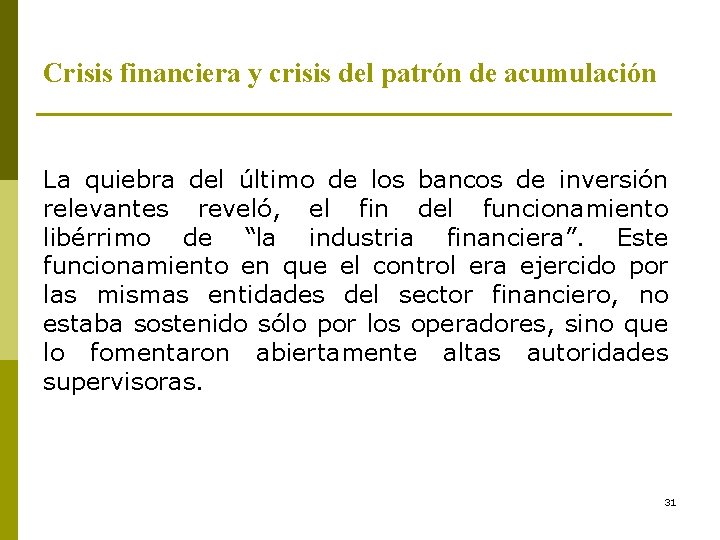 Crisis financiera y crisis del patrón de acumulación

La quiebra del último de los bancos de inversión relevantes reveló, el fin del funcionamiento libérrimo de “la industria financiera”. Este funcionamiento en que el control era ejercido por las mismas entidades del sector financiero, no estaba sostenido sólo por los operadores, sino que lo fomentaron abiertamente altas autoridades supervisoras.

31